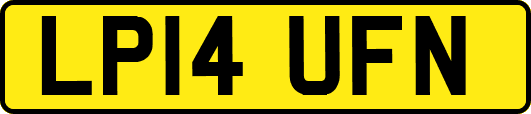 LP14 UFN